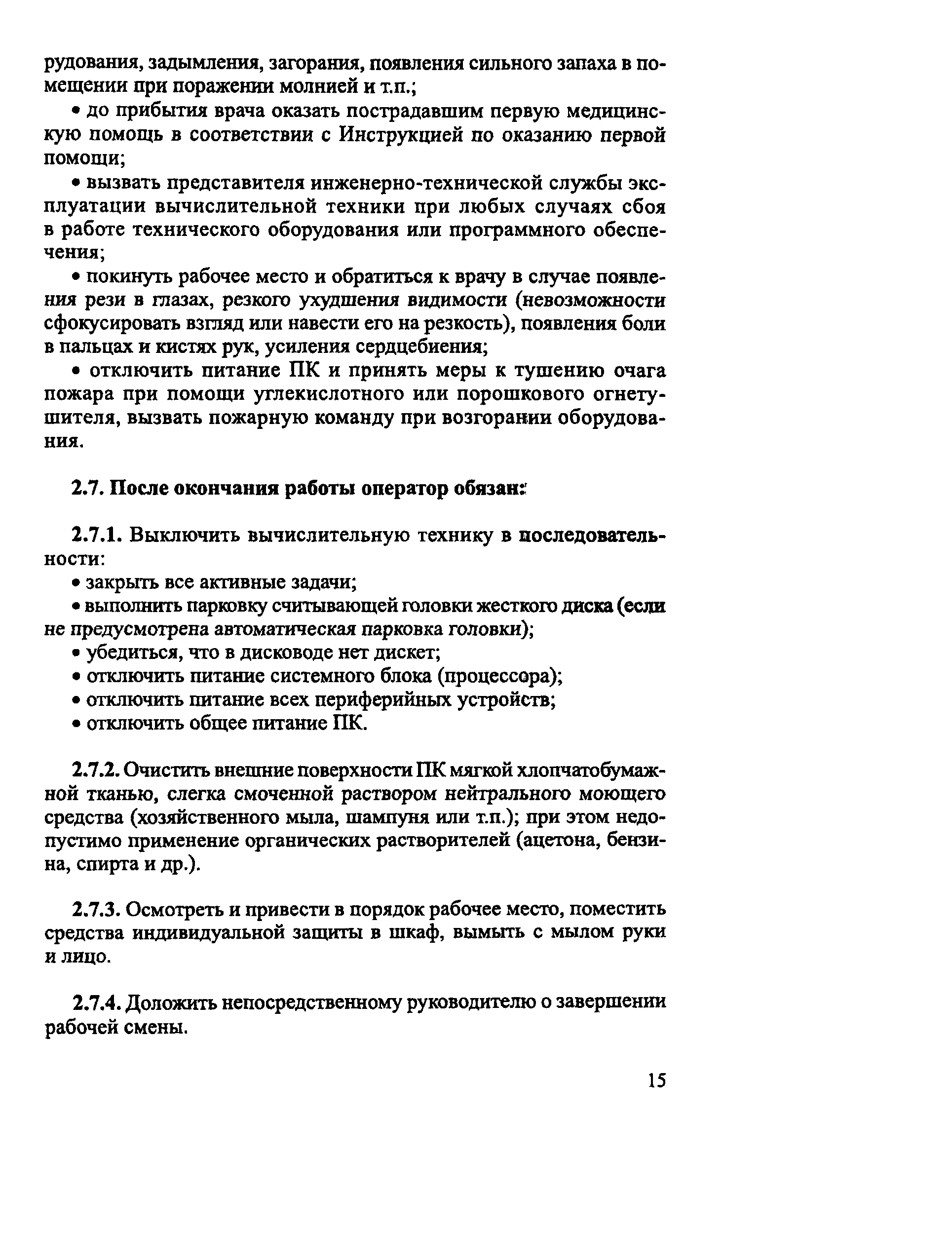 рудования, задымления, загорания, появления сильного запаха в помещении при поражении молнией и т.п.;

• до прибытия врача оказать пострадавшим первую медицинскую помощь в соответствии с Инструкцией по оказанию первой помощи;

• вызвать представителя инженерно-технической службы эксплуатации вычислительной техники при любых случаях сбоя в работе технического оборудования или программного обеспечения;

• покинуть рабочее место и обратиться к врачу в случае появления рези в глазах, резкого ухудшения видимости (невозможности сфокусировать взгляд или навести его на резкость), появления боли в пальцах и кистях рук, усиления сердцебиения;

• отключить питание ПК и принять меры к тушению очага пожара при помощи углекислотного или порошкового огнетушителя, вызвать пожарную команду при возгорании оборудования.

2.7. После окончания работы оператор обязан:

2.7.1. Выключить вычислительную технику в последовательности:

• закрыть все активные задачи;

• выполнить парковку считывающей головки жесткого диска (если не предусмотрена автоматическая парковка головки);

• убедиться, что в дисководе нет дискет;

• отключить питание системного блока (процессора);

• отключить питание всех периферийных устройств;

• отключить общее питание ПК.

2.7.2. Очистить внешние поверхности ПК мягкой хлопчатобумажной тканью, слегка смоченной раствором нейтрального моющего средства (хозяйственного мыла, шампуня или т.п.); при этом недопустимо применение органических растворителей (ацетона, бензина, спирта и др.).

2.7.3. Осмотреть и привести в порядок рабочее место, поместить средства индивидуальной защиты в шкаф, вымыть с мылом руки и лицо.

2.7.4. Доложить непосредственному руководителю о завершении рабочей смены.

15